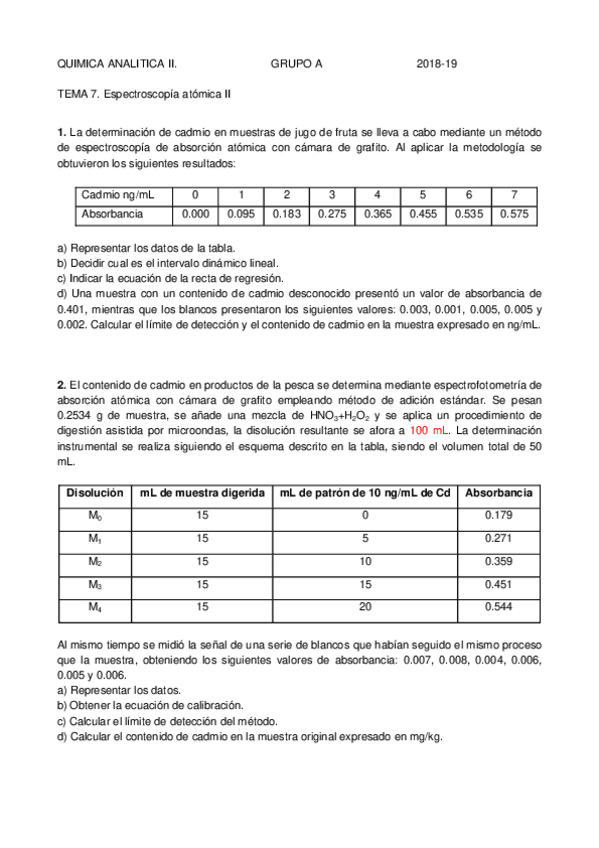 QUIMICA ANALITICA II.    GRUPO A    2018-19

TEMA 7. Espectroscopía atómica II

**1.** La determinación de cadmio en muestras de jugo de fruta se lleva a cabo mediante un método de espectroscopía de absorción atómica con cámara de grafito. Al aplicar la metodología se obtuvieron los siguientes resultados:

| Cadmio ng/mL | 0 | 1 | 2 | 3 | 4 | 5 | 6 | 7 |
|---|---|---|---|---|---|---|---|---|
| Absorbancia | 0.000 | 0.095 | 0.183 | 0.275 | 0.365 | 0.455 | 0.535 | 0.575 |

a) Representar los datos de la tabla.
b) Decidir cual es el intervalo dinámico lineal.
c) Indicar la ecuación de la recta de regresión.
d) Una muestra con un contenido de cadmio desconocido presentó un valor de absorbancia de 0.401, mientras que los blancos presentaron los siguientes valores: 0.003, 0.001, 0.005, 0.005 y 0.002. Calcular el límite de detección y el contenido de cadmio en la muestra expresado en ng/mL.

**2.** El contenido de cadmio en productos de la pesca se determina mediante espectrofotometría de absorción atómica con cámara de grafito empleando método de adición estándar. Se pesan 0.2534 g de muestra, se añade una mezcla de $HNO_3$+$H_2O_2$ y se aplica un procedimiento de digestión asistida por microondas, la disolución resultante se afora a 100 mL. La determinación instrumental se realiza siguiendo el esquema descrito en la tabla, siendo el volumen total de 50 mL.

| Disolución | mL de muestra digerida | mL de patrón de 10 ng/mL de Cd | Absorbancia |
|---|---|---|---|
| $M_0$ | 15 | 0 | 0.179 |
| $M_1$ | 15 | 5 | 0.271 |
| $M_2$ | 15 | 10 | 0.359 |
| $M_3$ | 15 | 15 | 0.451 |
| $M_4$ | 15 | 20 | 0.544 |

Al mismo tiempo se midió la señal de una serie de blancos que habían seguido el mismo proceso que la muestra, obteniendo los siguientes valores de absorbancia: 0.007, 0.008, 0.004, 0.006, 0.005 y 0.006.
a) Representar los datos.
b) Obtener la ecuación de calibración.
c) Calcular el límite de detección del método.
d) Calcular el contenido de cadmio en la muestra original expresado en mg/kg.